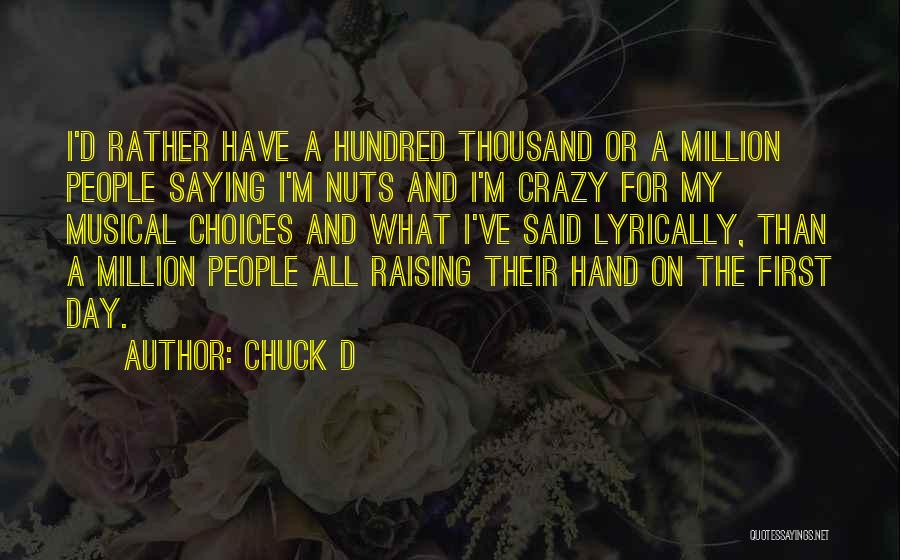 I'D RATHER HAVE A HUNDRED THOUSAND OR A MILLION PEOPLE SAYING I'M NUTS AND I'M CRAZY FOR MY MUSICAL CHOICES AND WHAT I'VE SAID LYRICALLY, THAN A MILLION PEOPLE ALL RAISING THEIR HAND ON THE FIRST DAY.

AUTHOR: CHUCK D

QUOTESSAYINGS.NET